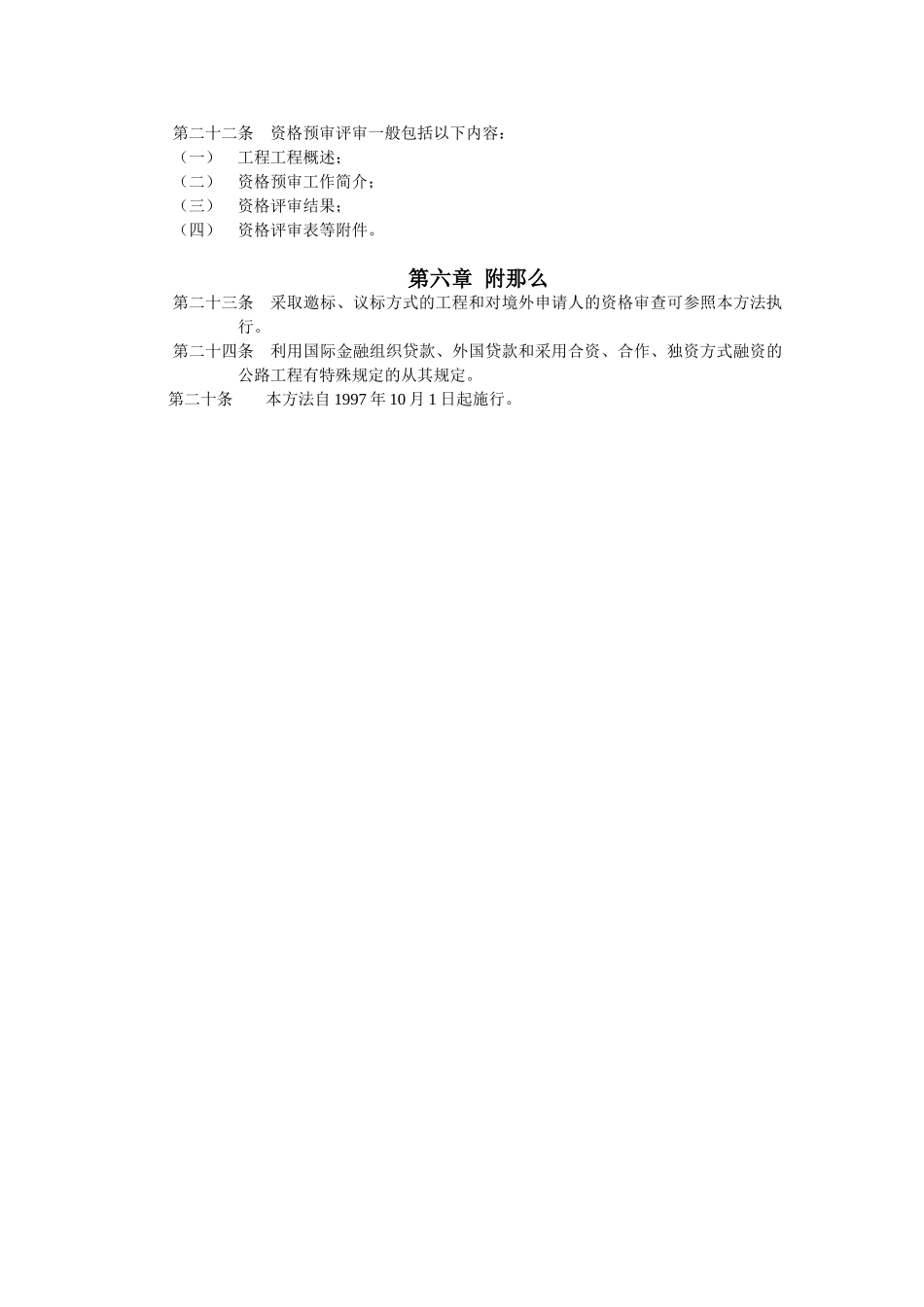 第二十二条　资格预审评审一般包括以下内容：
（一）　工程工程概述；
（二）　资格预审工作简介；
（三）　资格评审结果；
（四）　资格评审表等附件。

第六章 附那么

第二十三条　采取邀标、议标方式的工程和对境外申请人的资格审查可参照本方法执行。

第二十四条　利用国际金融组织贷款、外国贷款和采用合资、合作、独资方式融资的公路工程有特殊规定的从其规定。

第二十条　　本方法自 1997 年 10 月 1 日起施行。